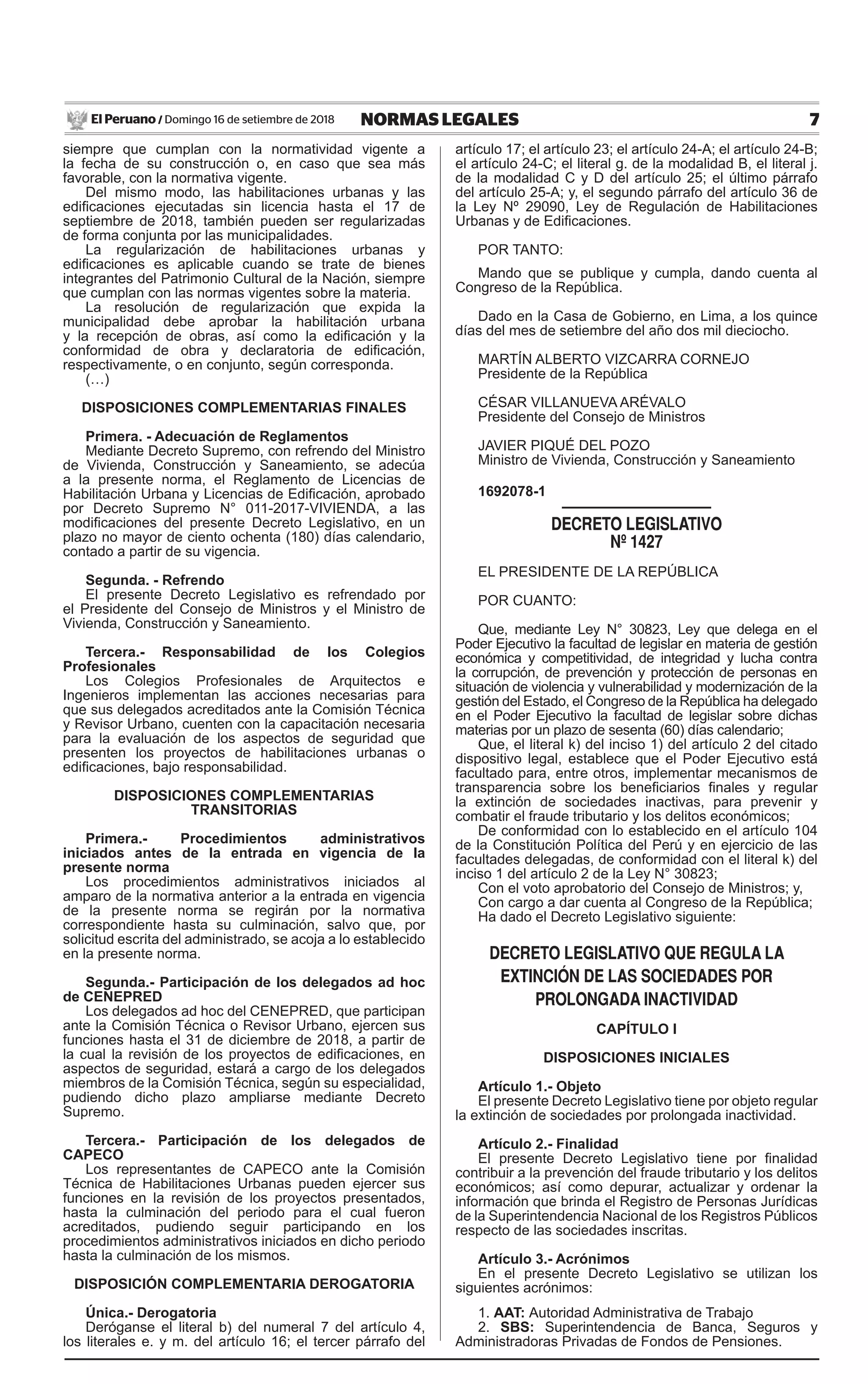 El Peruano / Domingo 16 de setiembre de 2018 NORMAS LEGALES 7

siempre que cumplan con la normatividad vigente a la fecha de su construcción o, en caso que sea más favorable, con la normativa vigente.
Del mismo modo, las habilitaciones urbanas y las edificaciones ejecutadas sin licencia hasta el 17 de septiembre de 2018, también pueden ser regularizadas de forma conjunta por las municipalidades.
La regularización de habilitaciones urbanas y edificaciones es aplicable cuando se trate de bienes integrantes del Patrimonio Cultural de la Nación, siempre que cumplan con las normas vigentes sobre la materia.
La resolución de regularización que expida la municipalidad debe aprobar la habilitación urbana y la recepción de obras, así como la edificación y la conformidad de obra y declaratoria de edificación, respectivamente, o en conjunto, según corresponda.
(…)

DISPOSICIONES COMPLEMENTARIAS FINALES

Primera. - Adecuación de Reglamentos
Mediante Decreto Supremo, con refrendo del Ministro de Vivienda, Construcción y Saneamiento, se adecúa a la presente norma, el Reglamento de Licencias de Habilitación Urbana y Licencias de Edificación, aprobado por Decreto Supremo N° 011-2017-VIVIENDA, a las modificaciones del presente Decreto Legislativo, en un plazo no mayor de ciento ochenta (180) días calendario, contado a partir de su vigencia.

Segunda. - Refrendo
El presente Decreto Legislativo es refrendado por el Presidente del Consejo de Ministros y el Ministro de Vivienda, Construcción y Saneamiento.

Tercera.- Responsabilidad de los Colegios Profesionales
Los Colegios Profesionales de Arquitectos e Ingenieros implementan las acciones necesarias para que sus delegados acreditados ante la Comisión Técnica y Revisor Urbano, cuenten con la capacitación necesaria para la evaluación de los aspectos de seguridad que presenten los proyectos de habilitaciones urbanas o edificaciones, bajo responsabilidad.

DISPOSICIONES COMPLEMENTARIAS TRANSITORIAS

Primera.- Procedimientos administrativos iniciados antes de la entrada en vigencia de la presente norma
Los procedimientos administrativos iniciados al amparo de la normativa anterior a la entrada en vigencia de la presente norma se regirán por la normativa correspondiente hasta su culminación, salvo que, por solicitud escrita del administrado, se acoja a lo establecido en la presente norma.

Segunda.- Participación de los delegados ad hoc de CENEPRED
Los delegados ad hoc del CENEPRED, que participan ante la Comisión Técnica o Revisor Urbano, ejercen sus funciones hasta el 31 de diciembre de 2018, a partir de la cual la revisión de los proyectos de edificaciones, en aspectos de seguridad, estará a cargo de los delegados miembros de la Comisión Técnica, según su especialidad, pudiendo dicho plazo ampliarse mediante Decreto Supremo.

Tercera.- Participación de los delegados de CAPECO
Los representantes de CAPECO ante la Comisión Técnica de Habilitaciones Urbanas pueden ejercer sus funciones en la revisión de los proyectos presentados, hasta la culminación del periodo para el cual fueron acreditados, pudiendo seguir participando en los procedimientos administrativos iniciados en dicho periodo hasta la culminación de los mismos.

DISPOSICIÓN COMPLEMENTARIA DEROGATORIA

Única.- Derogatoria
Deróganse el literal b) del numeral 7 del artículo 4, los literales e. y m. del artículo 16; el tercer párrafo del artículo 17; el artículo 23; el artículo 24-A; el artículo 24-B; el artículo 24-C; el literal g. de la modalidad B, el literal j. de la modalidad C y D del artículo 25; el último párrafo del artículo 25-A; y, el segundo párrafo del artículo 36 de la Ley Nº 29090, Ley de Regulación de Habilitaciones Urbanas y de Edificaciones.

POR TANTO:

Mando que se publique y cumpla, dando cuenta al Congreso de la República.

Dado en la Casa de Gobierno, en Lima, a los quince días del mes de setiembre del año dos mil dieciocho.

MARTÍN ALBERTO VIZCARRA CORNEJO
Presidente de la República

CÉSAR VILLANUEVA ARÉVALO
Presidente del Consejo de Ministros

JAVIER PIQUÉ DEL POZO
Ministro de Vivienda, Construcción y Saneamiento

1692078-1

DECRETO LEGISLATIVO
Nº 1427

EL PRESIDENTE DE LA REPÚBLICA

POR CUANTO:

Que, mediante Ley N° 30823, Ley que delega en el Poder Ejecutivo la facultad de legislar en materia de gestión económica y competitividad, de integridad y lucha contra la corrupción, de prevención y protección de personas en situación de violencia y vulnerabilidad y modernización de la gestión del Estado, el Congreso de la República ha delegado en el Poder Ejecutivo la facultad de legislar sobre dichas materias por un plazo de sesenta (60) días calendario;
Que, el literal k) del inciso 1) del artículo 2 del citado dispositivo legal, establece que el Poder Ejecutivo está facultado para, entre otros, implementar mecanismos de transparencia sobre los beneficiarios finales y regular la extinción de sociedades inactivas, para prevenir y combatir el fraude tributario y los delitos económicos;
De conformidad con lo establecido en el artículo 104 de la Constitución Política del Perú y en ejercicio de las facultades delegadas, de conformidad con el literal k) del inciso 1 del artículo 2 de la Ley N° 30823;
Con el voto aprobatorio del Consejo de Ministros; y,
Con cargo a dar cuenta al Congreso de la República;
Ha dado el Decreto Legislativo siguiente:

DECRETO LEGISLATIVO QUE REGULA LA EXTINCIÓN DE LAS SOCIEDADES POR PROLONGADA INACTIVIDAD

CAPÍTULO I

DISPOSICIONES INICIALES

Artículo 1.- Objeto
El presente Decreto Legislativo tiene por objeto regular la extinción de sociedades por prolongada inactividad.

Artículo 2.- Finalidad
El presente Decreto Legislativo tiene por finalidad contribuir a la prevención del fraude tributario y los delitos económicos; así como depurar, actualizar y ordenar la información que brinda el Registro de Personas Jurídicas de la Superintendencia Nacional de los Registros Públicos respecto de las sociedades inscritas.

Artículo 3.- Acrónimos
En el presente Decreto Legislativo se utilizan los siguientes acrónimos:

1. AAT: Autoridad Administrativa de Trabajo
2. SBS: Superintendencia de Banca, Seguros y Administradoras Privadas de Fondos de Pensiones.